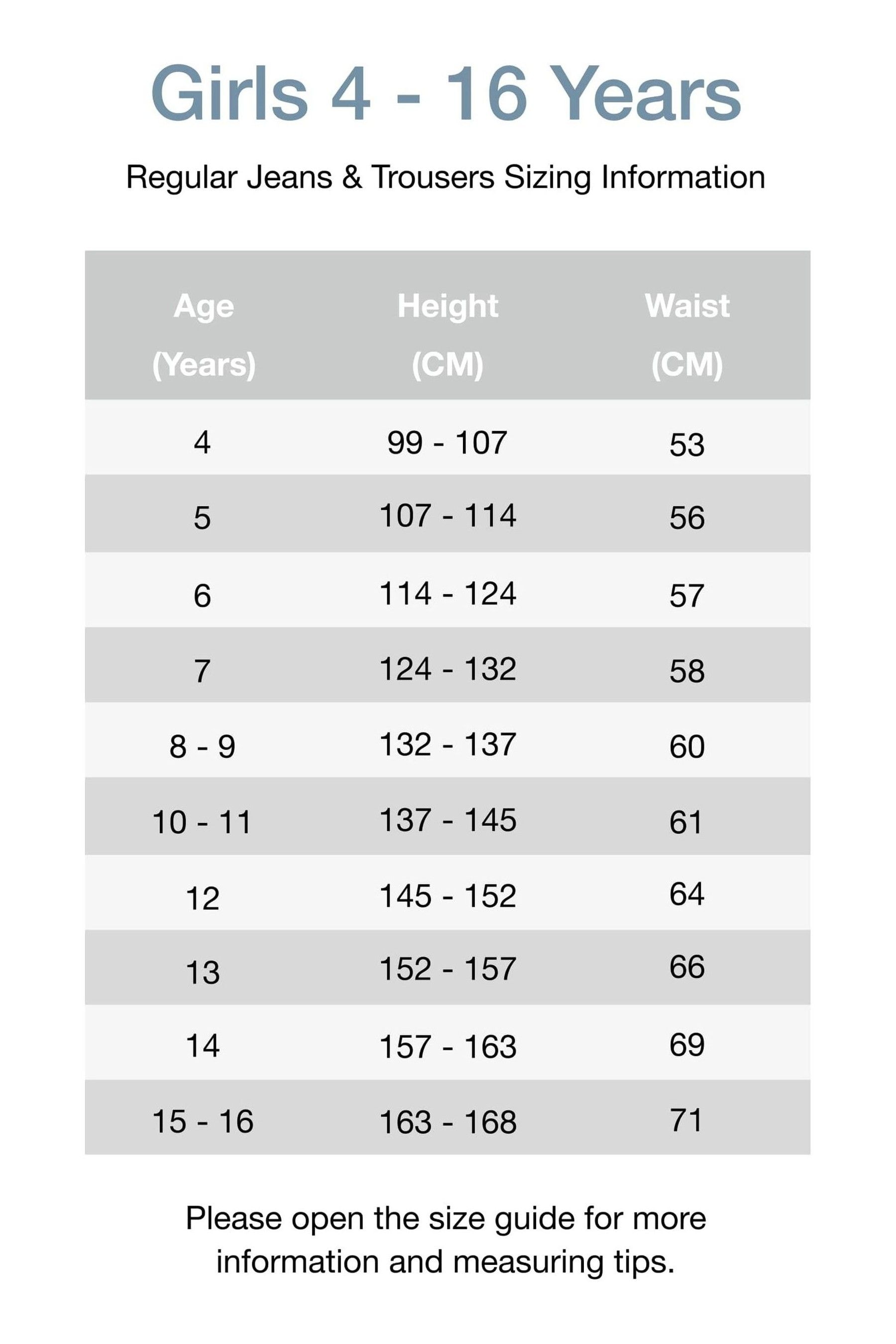 Girls 4 - 16 Years

Regular Jeans & Trousers Sizing Information

| Age (Years) | Height (CM) | Waist (CM) |
|---|---|---|
| 4 | 99 - 107 | 53 |
| 5 | 107 - 114 | 56 |
| 6 | 114 - 124 | 57 |
| 7 | 124 - 132 | 58 |
| 8 - 9 | 132 - 137 | 60 |
| 10 - 11 | 137 - 145 | 61 |
| 12 | 145 - 152 | 64 |
| 13 | 152 - 157 | 66 |
| 14 | 157 - 163 | 69 |
| 15 - 16 | 163 - 168 | 71 |

Please open the size guide for more information and measuring tips.